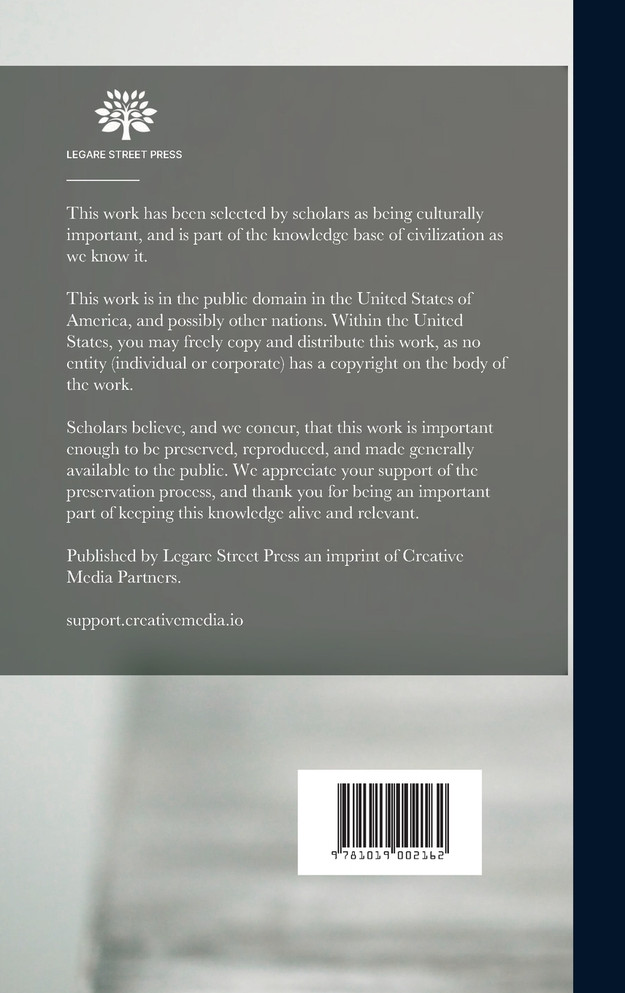 LEGARE STREET PRESS

This work has been selected by scholars as being culturally important, and is part of the knowledge base of civilization as we know it.

This work is in the public domain in the United States of America, and possibly other nations. Within the United States, you may freely copy and distribute this work, as no entity (individual or corporate) has a copyright on the body of the work.

Scholars believe, and we concur, that this work is important enough to be preserved, reproduced, and made generally available to the public. We appreciate your support of the preservation process, and thank you for being an important part of keeping this knowledge alive and relevant.

Published by Legare Street Press an imprint of Creative Media Partners.

support.creativemedia.io

9 781019 002162